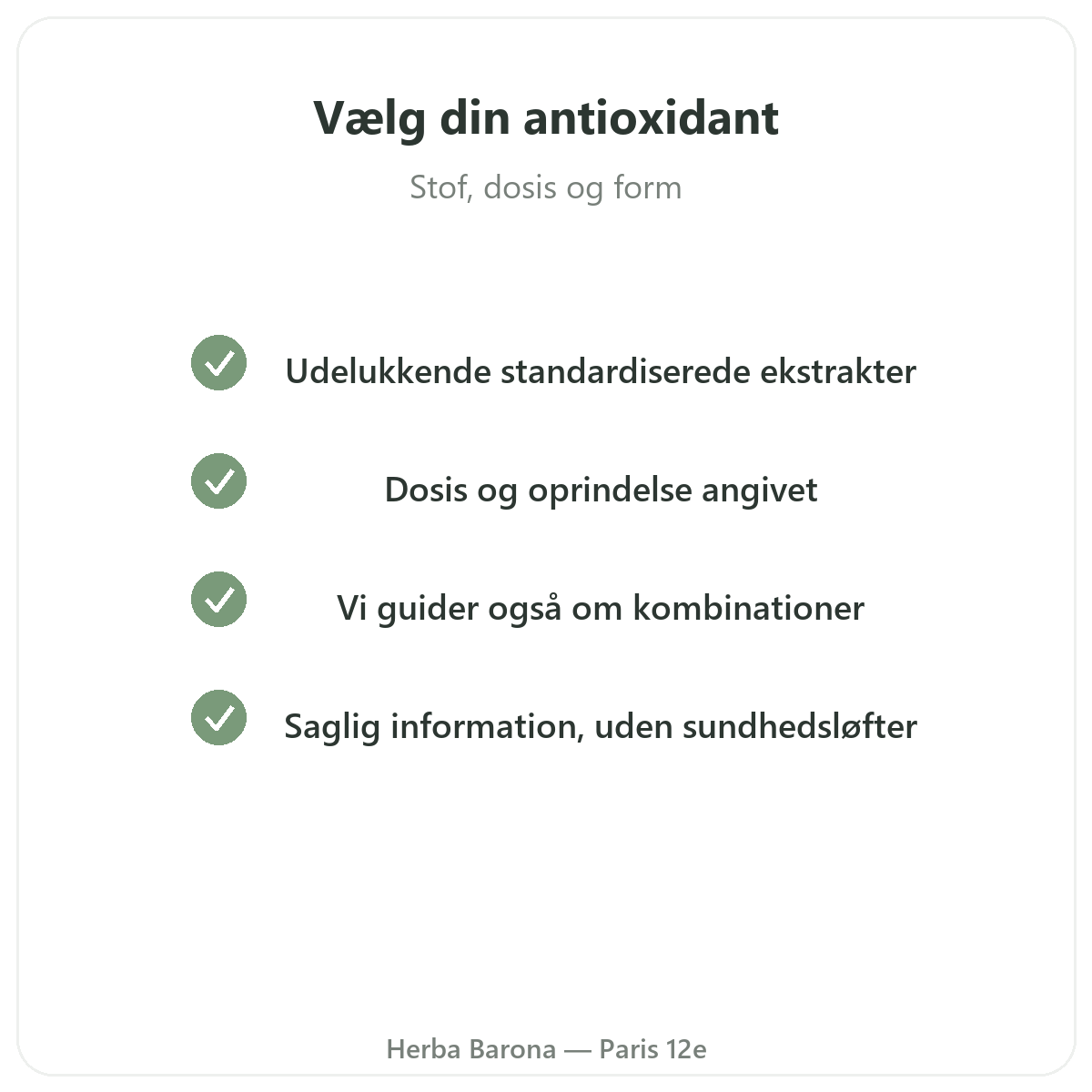 Vælg din antioxidant

Stof, dosis og form

Udelukkende standardiserede ekstrakter

Dosis og oprindelse angivet

Vi guider også om kombinationer

Saglig information, uden sundhedsløfter

Herba Barona — Paris 12e